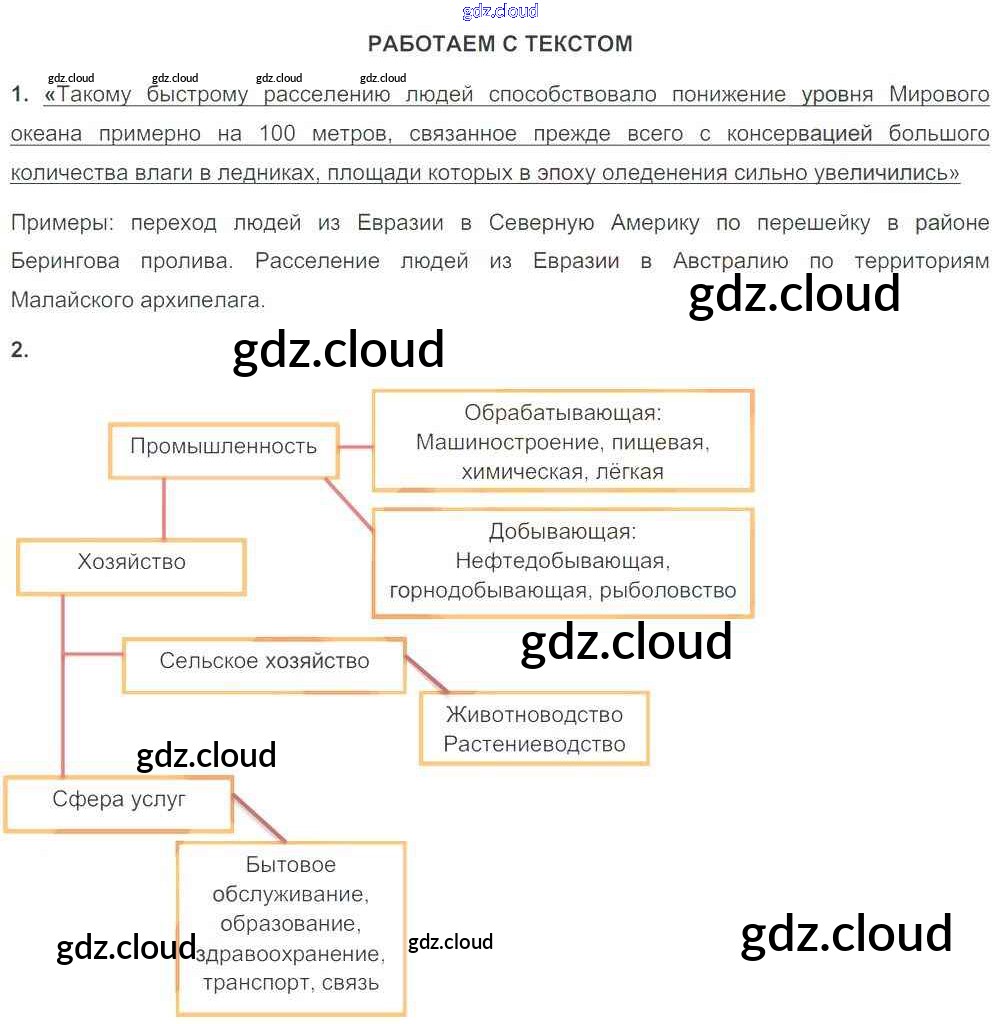 gdz.cloud

РАБОТАЕМ С ТЕКСТОМ

gdz.cloud gdz.cloud gdz.cloud gdz.cloud

1. «Такому быстрому расселению людей способствовало понижение уровня Мирового океана примерно на 100 метров, связанное прежде всего с консервацией большого количества влаги в ледниках, площади которых в эпоху оледенения сильно увеличились»

Примеры: переход людей из Евразии в Северную Америку по перешейку в районе Берингова пролива. Расселение людей из Евразии в Австралию по территориям Малайского архипелага.

gdz.cloud

2.

gdz.cloud

Промышленность

Обрабатывающая: Машиностроение, пищевая, химическая, лёгкая

Добывающая: Нефтедобывающая, горнодобывающая, рыболовство

Хозяйство

gdz.cloud

Сельское хозяйство

Животноводство Растениеводство

gdz.cloud

Сфера услуг

Бытовое обслуживание, образование, здравоохранение, транспорт, связь

gdz.cloud gdz.cloud gdz.cloud